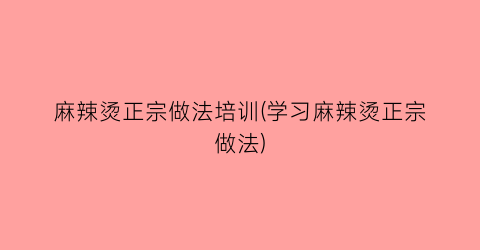 麻辣烫正宗做法培训(学习麻辣烫正宗做法)